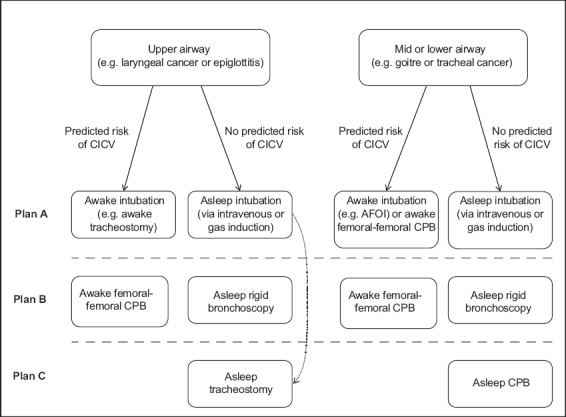 Upper airway
(e.g. laryngeal cancer or epiglottitis)

Mid or lower airway
(e.g. goitre or tracheal cancer)

Predicted risk of CICV

No predicted risk of CICV

Predicted risk of CICV

No predicted risk of CICV

Plan A

Awake intubation (e.g. awake tracheostomy)

Asleep intubation (via intravenous or gas induction)

Awake intubation (e.g. AFOI) or awake femoral-femoral CPB

Asleep intubation (via intravenous or gas induction)

Plan B

Awake femoral-femoral CPB

Asleep rigid bronchoscopy

Awake femoral-femoral CPB

Asleep rigid bronchoscopy

Plan C

Asleep tracheostomy

Asleep CPB